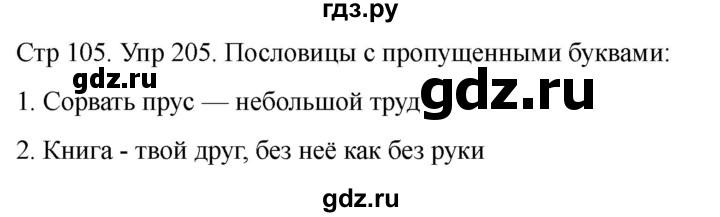 гдз.ру

Стр 105. Упр 205. Пословицы с пропущенными буквами:

gdz.ru

1. Сорвать прус — небольшой труд gdz.ru

2. Книга - твой друг, без неё как без руки

gdz.ru